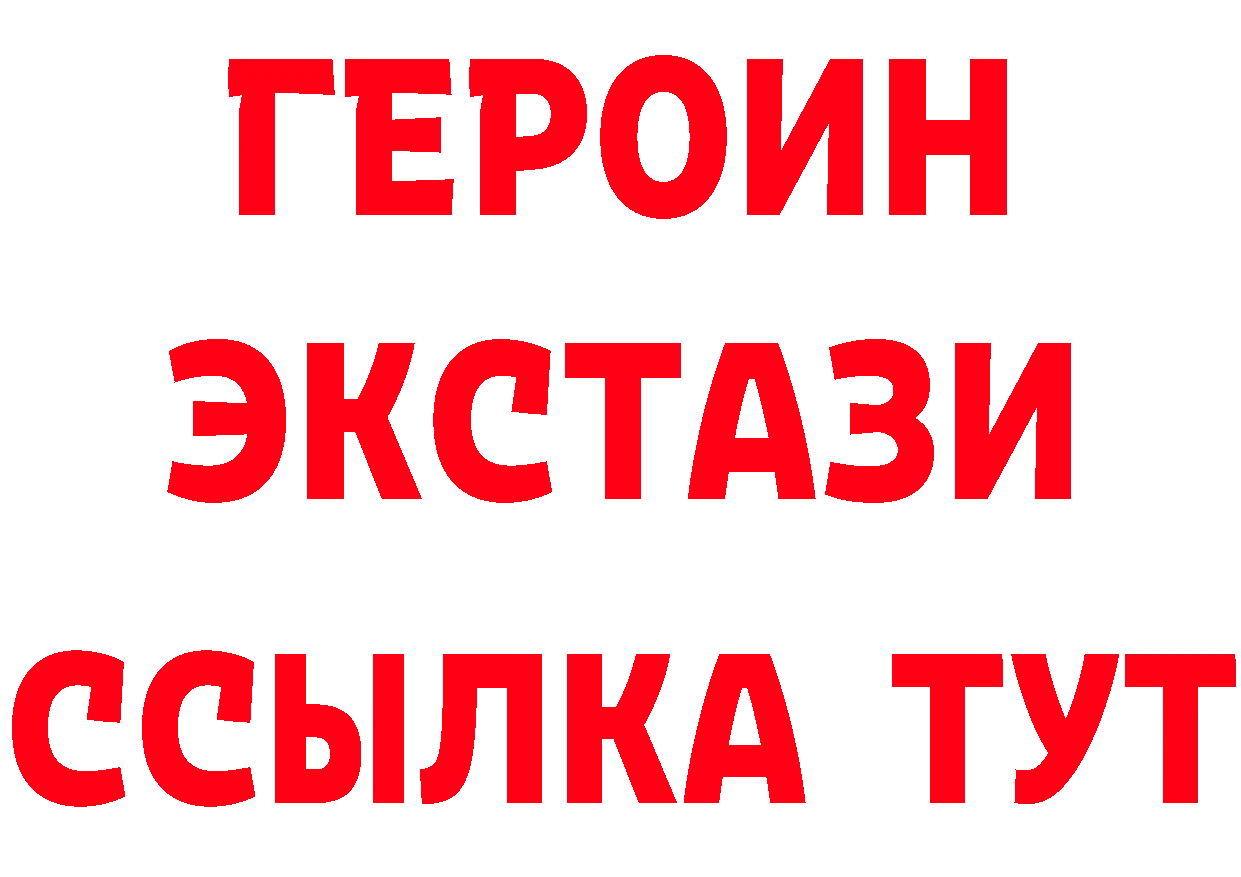 ГЕРОИН
ЭКСТАЗИ
ССЫЛКА ТУТ